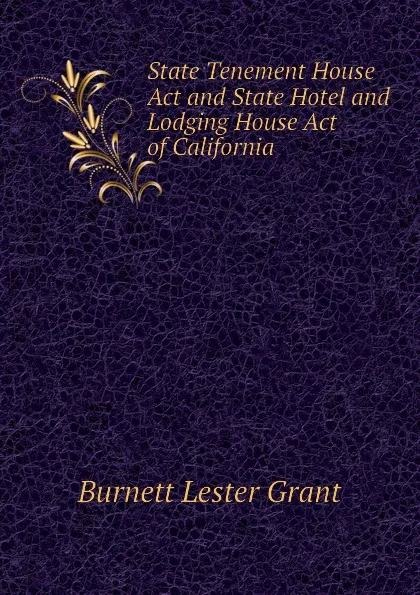 State Tenement House Act and State Hotel and Lodging House Act of California

Burnett Lester Grant